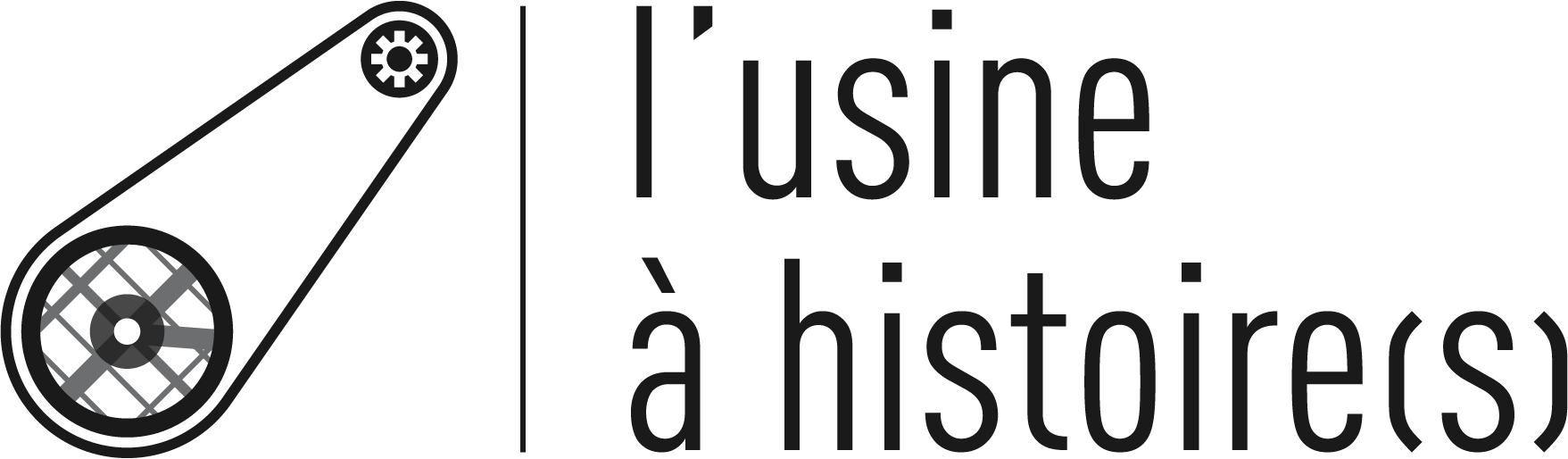 l'usine
à histoire(s)